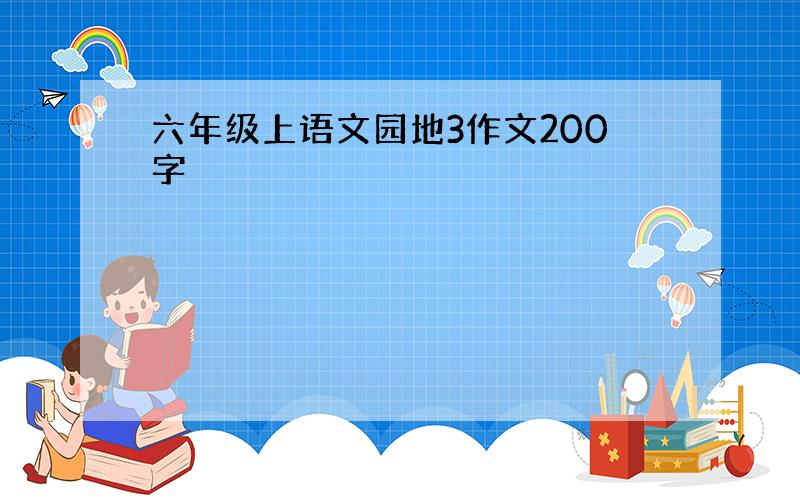 六年级上语文园地3作文200字